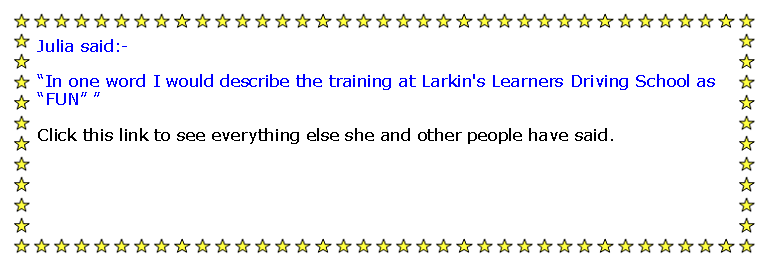 Julia said:-

“In one word I would describe the training at Larkin's Learners Driving School as “FUN” ”

Click this link to see everything else she and other people have said.